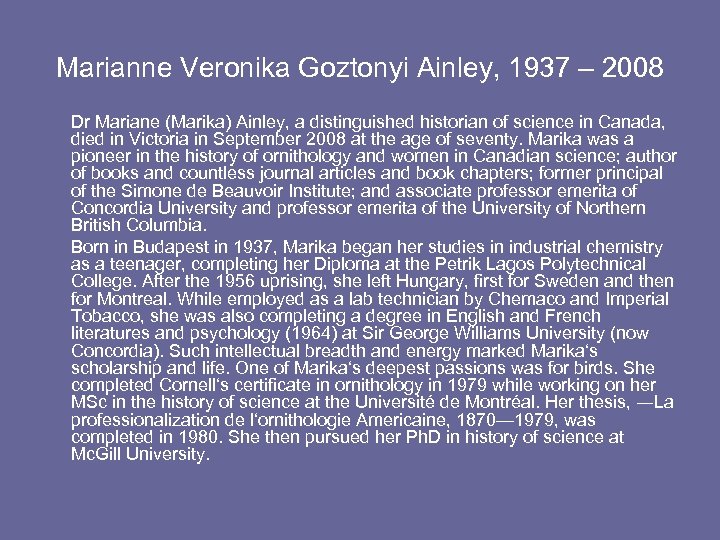 Marianne Veronika Goztonyi Ainley, 1937 – 2008

Dr Mariane (Marika) Ainley, a distinguished historian of science in Canada, died in Victoria in September 2008 at the age of seventy. Marika was a pioneer in the history of ornithology and women in Canadian science; author of books and countless journal articles and book chapters; former principal of the Simone de Beauvoir Institute; and associate professor emerita of Concordia University and professor emerita of the University of Northern British Columbia.

Born in Budapest in 1937, Marika began her studies in industrial chemistry as a teenager, completing her Diploma at the Petrik Lagos Polytechnical College. After the 1956 uprising, she left Hungary, first for Sweden and then for Montreal. While employed as a lab technician by Chemaco and Imperial Tobacco, she was also completing a degree in English and French literatures and psychology (1964) at Sir George Williams University (now Concordia). Such intellectual breadth and energy marked Marika's scholarship and life. One of Marika's deepest passions was for birds. She completed Cornell's certificate in ornithology in 1979 while working on her MSc in the history of science at the Université de Montréal. Her thesis, —La professionalization de l'ornithologie Americaine, 1870—1979, was completed in 1980. She then pursued her PhD in history of science at McGill University.